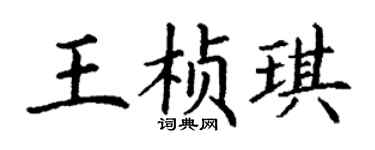 王桢琪

词典网